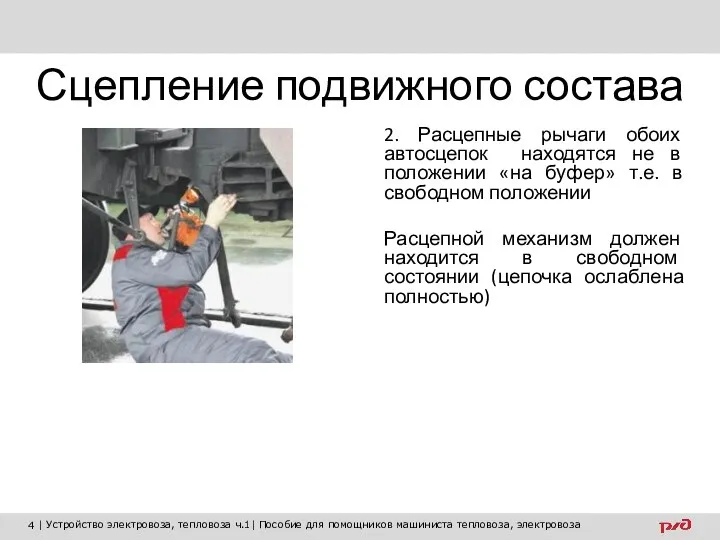 Сцепление подвижного состава

2. Расцепные рычаги обоих автосцепок находятся не в положении «на буфер» т.е. в свободном положении

Расцепной механизм должен находится в свободном состоянии (цепочка ослаблена полностью)

4 | Устройство электровоза, тепловоза ч.1| Пособие для помощников машиниста тепловоза, электровоза

РЖД